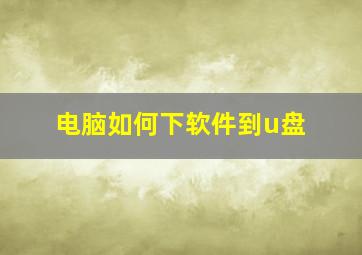 电脑如何下软件到u盘